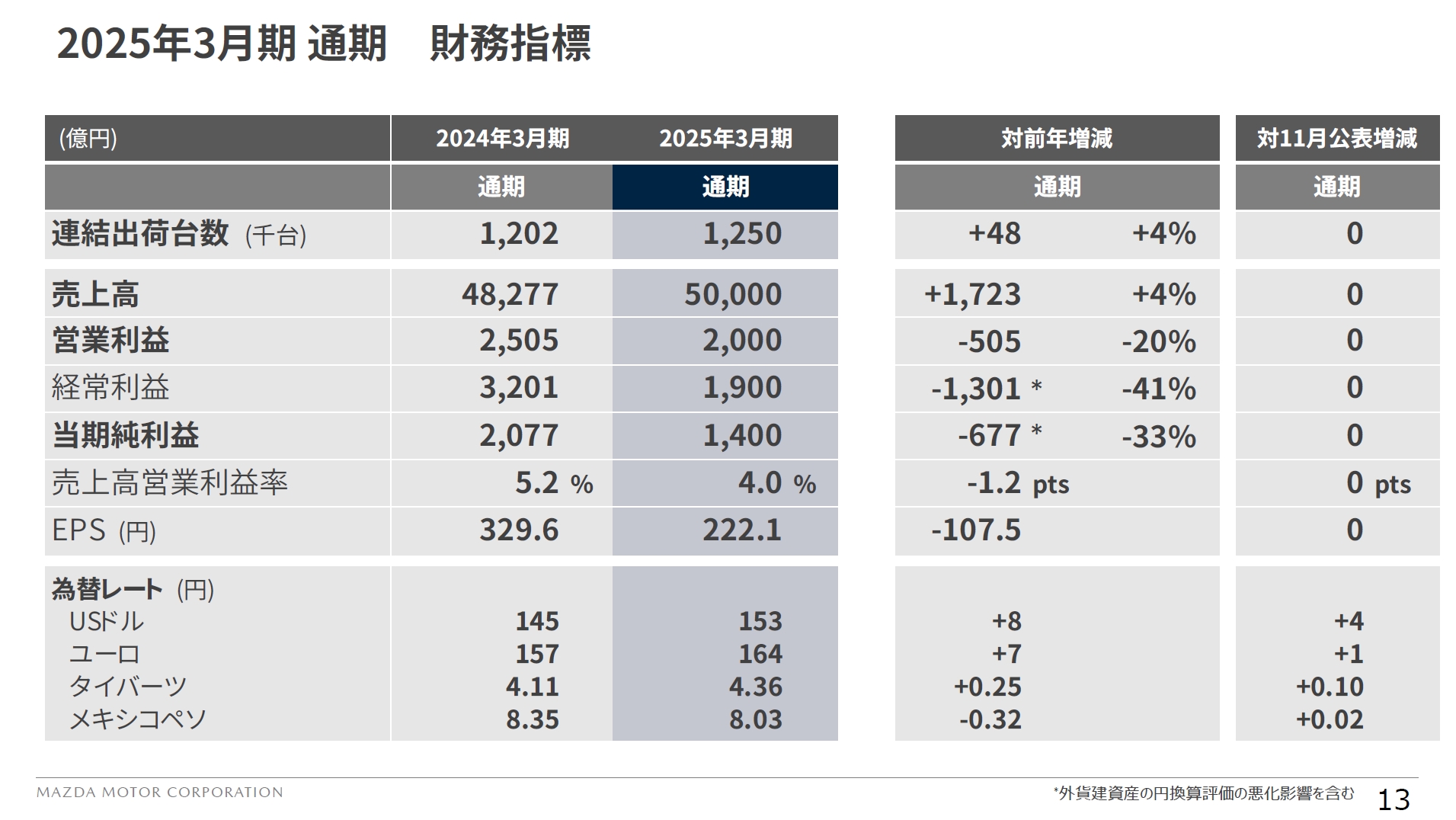 2025年3月期 通期　財務指標

| (億円) | 2024年3月期 | 2025年3月期 | 対前年増減 | | 対11月公表増減 |
|---|---|---|---|---|---|
| | 通期 | 通期 | 通期 | | 通期 |
| 連結出荷台数 (千台) | 1,202 | 1,250 | +48 | +4% | 0 |
| 売上高 | 48,277 | 50,000 | +1,723 | +4% | 0 |
| 営業利益 | 2,505 | 2,000 | -505 | -20% | 0 |
| 経常利益 | 3,201 | 1,900 | -1,301 * | -41% | 0 |
| 当期純利益 | 2,077 | 1,400 | -677 * | -33% | 0 |
| 売上高営業利益率 | 5.2 % | 4.0 % | -1.2 pts | | 0 pts |
| EPS (円) | 329.6 | 222.1 | -107.5 | | 0 |
| 為替レート (円) | | | | | |
| USドル | 145 | 153 | +8 | | +4 |
| ユーロ | 157 | 164 | +7 | | +1 |
| タイバーツ | 4.11 | 4.36 | +0.25 | | +0.10 |
| メキシコペソ | 8.35 | 8.03 | -0.32 | | +0.02 |

MAZDA MOTOR CORPORATION

*外貨建資産の円換算評価の悪化影響を含む

13